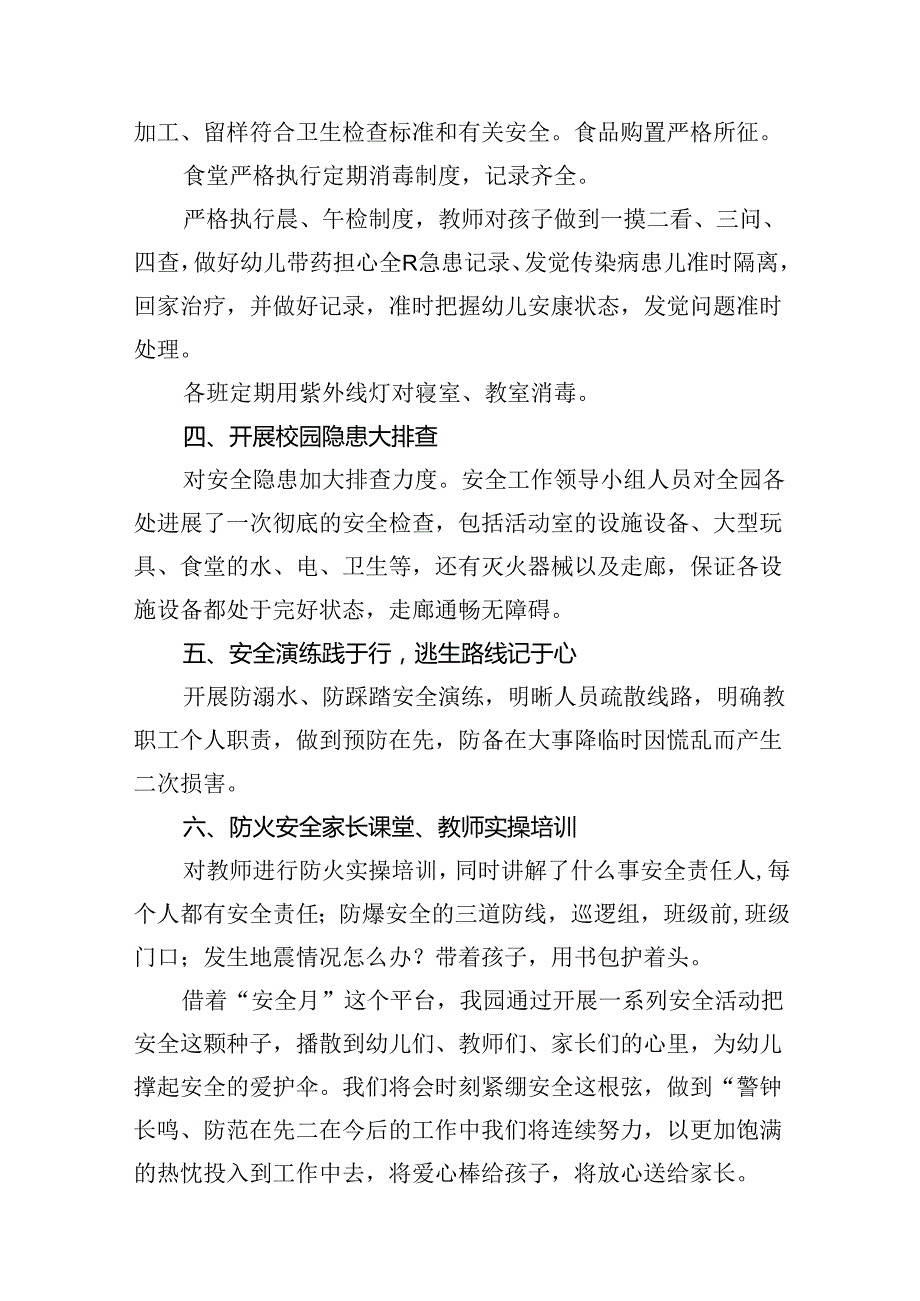 加工、留样符合卫生检查标准和有关安全。食品购置严格所征。

食堂严格执行定期消毒制度，记录齐全。

严格执行晨、午检制度，教师对孩子做到一摸二看、三问、四查，做好幼儿带药担心全R急患记录、发觉传染病患儿准时隔离，回家治疗，并做好记录，准时把握幼儿安康状态，发觉问题准时处理。

各班定期用紫外线灯对寝室、教室消毒。

四、开展校园隐患大排查

对安全隐患加大排查力度。安全工作领导小组人员对全园各处进展了一次彻底的安全检查，包括活动室的设施设备、大型玩具、食堂的水、电、卫生等，还有灭火器械以及走廊，保证各设施设备都处于完好状态，走廊通畅无障碍。

五、安全演练践于行，逃生路线记于心

开展防溺水、防踩踏安全演练，明晰人员疏散线路，明确教职工个人职责，做到预防在先，防备在大事降临时因慌乱而产生二次损害。

六、防火安全家长课堂、教师实操培训

对教师进行防火实操培训，同时讲解了什么事安全责任人，每个人都有安全责任；防爆安全的三道防线，巡逻组，班级前，班级门口；发生地震情况怎么办？带着孩子，用书包护着头。

借着“安全月”这个平台，我园通过开展一系列安全活动把安全这颗种子，播散到幼儿们、教师们、家长们的心里，为幼儿撑起安全的爱护伞。我们将会时刻紧绷安全这根弦，做到“警钟长鸣、防范在先二在今后的工作中我们将连续努力，以更加饱满的热忱投入到工作中去，将爱心棒给孩子，将放心送给家长。